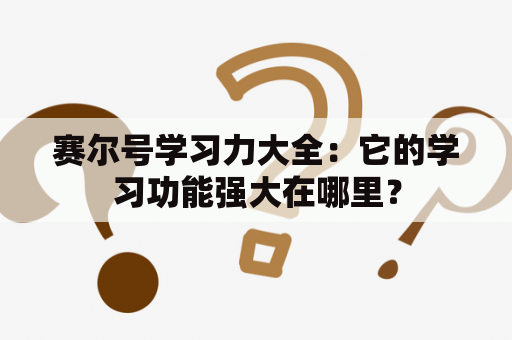 赛尔号学习力大全：它的学习功能强大在哪里？